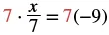 $7 \cdot \frac{x}{7} = 7(-9)$